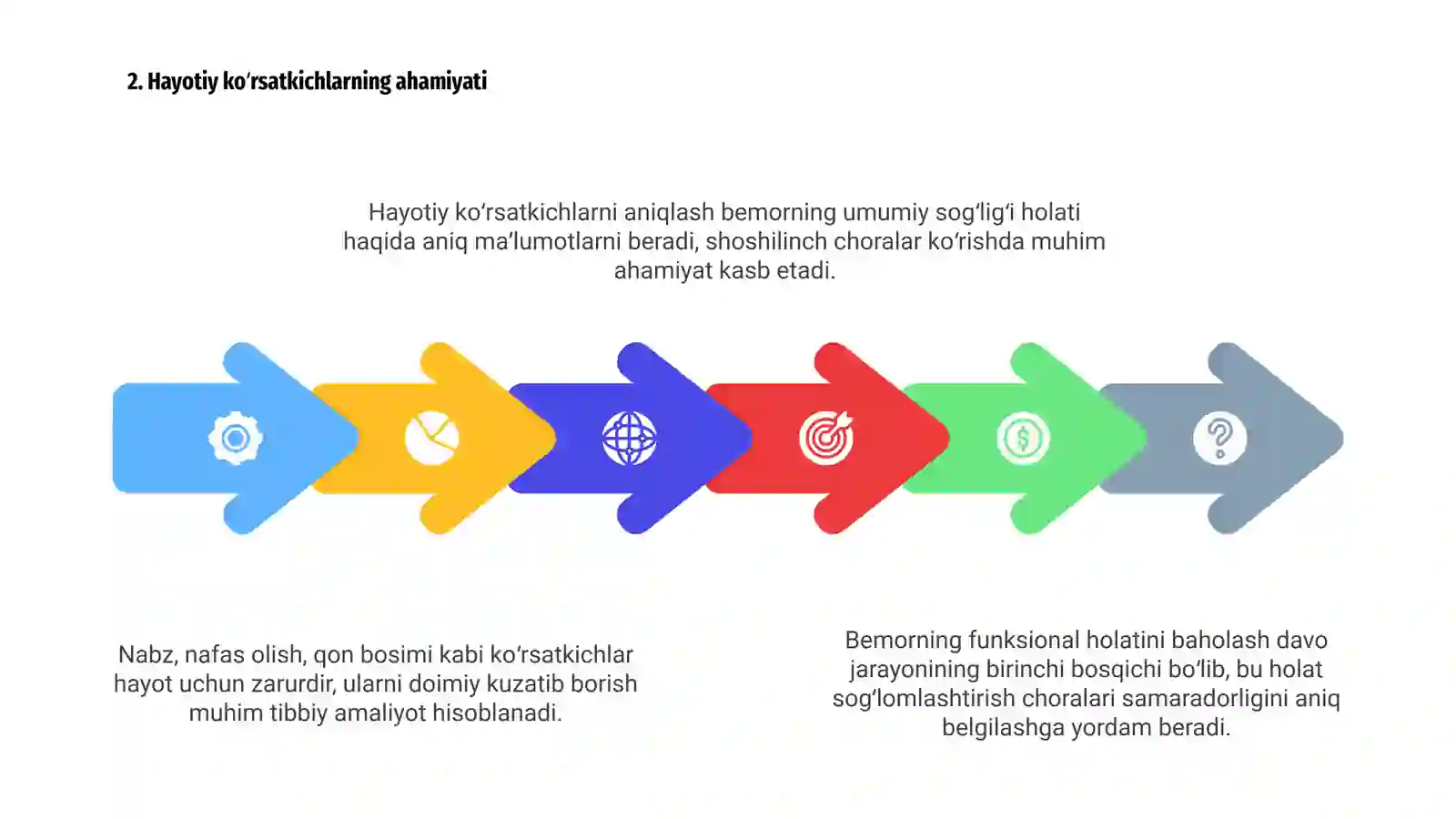 2. Hayotiy ko‘rsatkichlarning ahamiyati

Hayotiy ko‘rsatkichlarni aniqlash bemorning umumiy sog‘lig‘i holati haqida aniq ma’lumotlarni beradi, shoshilinch choralar ko‘rishda muhim ahamiyat kasb etadi.

Nabz, nafas olish, qon bosimi kabi ko‘rsatkichlar hayot uchun zarurdir, ularni doimiy kuzatib borish muhim tibbiy amaliyot hisoblanadi.

Bemorning funksional holatini baholash davo jarayonining birinchi bosqichi bo‘lib, bu holat sog‘lomlashtirish choralari samaradorligini aniq belgilashga yordam beradi.